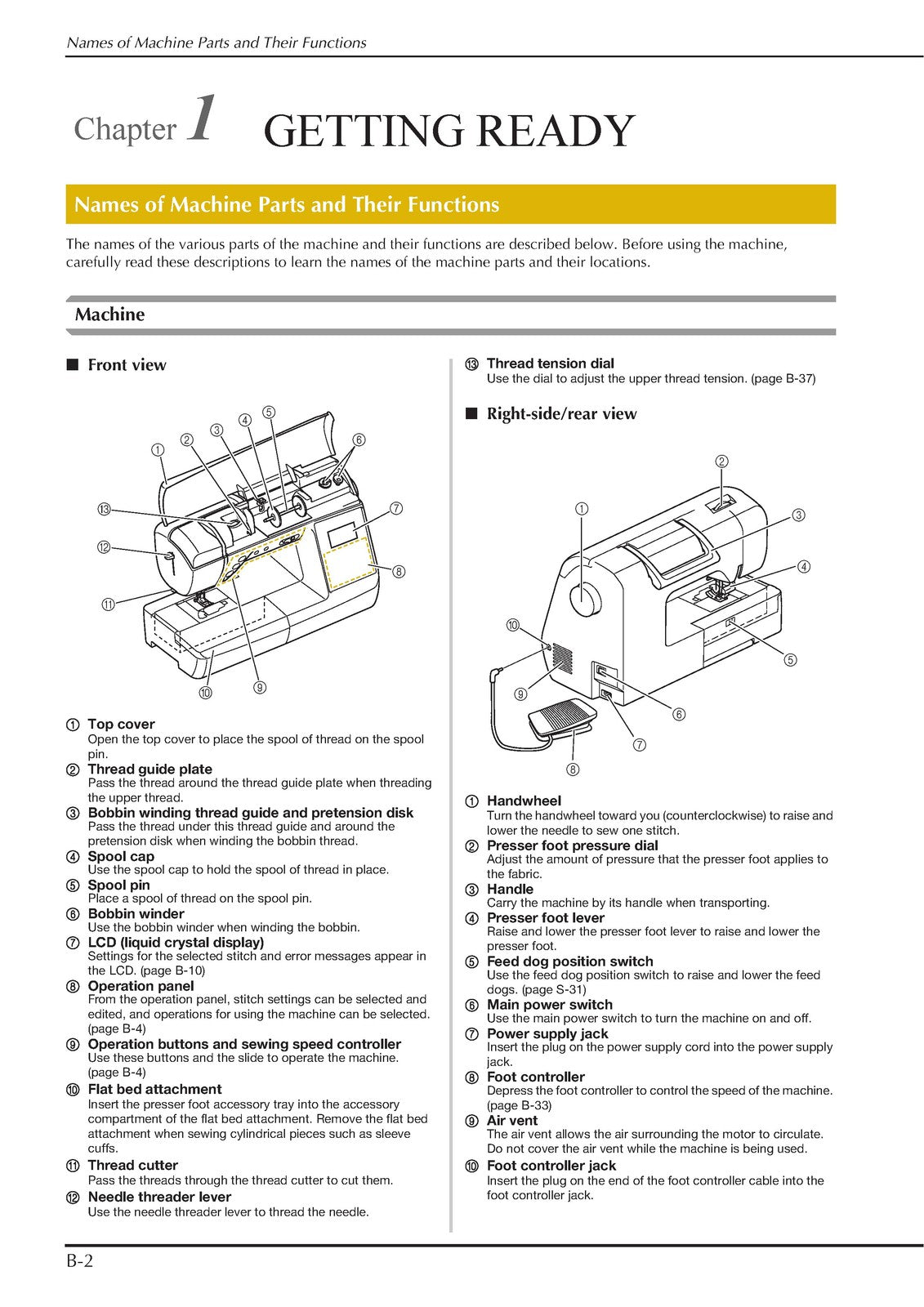 Names of Machine Parts and Their Functions

Chapter 1 GETTING READY

Names of Machine Parts and Their Functions

The names of the various parts of the machine and their functions are described below. Before using the machine, carefully read these descriptions to learn the names of the machine parts and their locations.

Machine

■ Front view

①
②
③
④
⑤
⑥
⑦
⑧
⑨
⑩
⑪
⑫
⑬

① Top cover
Open the top cover to place the spool of thread on the spool pin.
② Thread guide plate
Pass the thread around the thread guide plate when threading the upper thread.
③ Bobbin winding thread guide and pretension disk
Pass the thread under this thread guide and around the pretension disk when winding the bobbin thread.
④ Spool cap
Use the spool cap to hold the spool of thread in place.
⑤ Spool pin
Place a spool of thread on the spool pin.
⑥ Bobbin winder
Use the bobbin winder when winding the bobbin.
⑦ LCD (liquid crystal display)
Settings for the selected stitch and error messages appear in the LCD. (page B-10)
⑧ Operation panel
From the operation panel, stitch settings can be selected and edited, and operations for using the machine can be selected. (page B-4)
⑨ Operation buttons and sewing speed controller
Use these buttons and the slide to operate the machine. (page B-4)
⑩ Flat bed attachment
Insert the presser foot accessory tray into the accessory compartment of the flat bed attachment. Remove the flat bed attachment when sewing cylindrical pieces such as sleeve cuffs.
⑪ Thread cutter
Pass the threads through the thread cutter to cut them.
⑫ Needle threader lever
Use the needle threader lever to thread the needle.
⑬ Thread tension dial
Use the dial to adjust the upper thread tension. (page B-37)

■ Right-side/rear view

①
②
③
④
⑤
⑥
⑦
⑧
⑨
⑩

① Handwheel
Turn the handwheel toward you (counterclockwise) to raise and lower the needle to sew one stitch.
② Presser foot pressure dial
Adjust the amount of pressure that the presser foot applies to the fabric.
③ Handle
Carry the machine by its handle when transporting.
④ Presser foot lever
Raise and lower the presser foot lever to raise and lower the presser foot.
⑤ Feed dog position switch
Use the feed dog position switch to raise and lower the feed dogs. (page S-31)
⑥ Main power switch
Use the main power switch to turn the machine on and off.
⑦ Power supply jack
Insert the plug on the power supply cord into the power supply jack.
⑧ Foot controller
Depress the foot controller to control the speed of the machine. (page B-33)
⑨ Air vent
The air vent allows the air surrounding the motor to circulate. Do not cover the air vent while the machine is being used.
⑩ Foot controller jack
Insert the plug on the end of the foot controller cable into the foot controller jack.

B-2